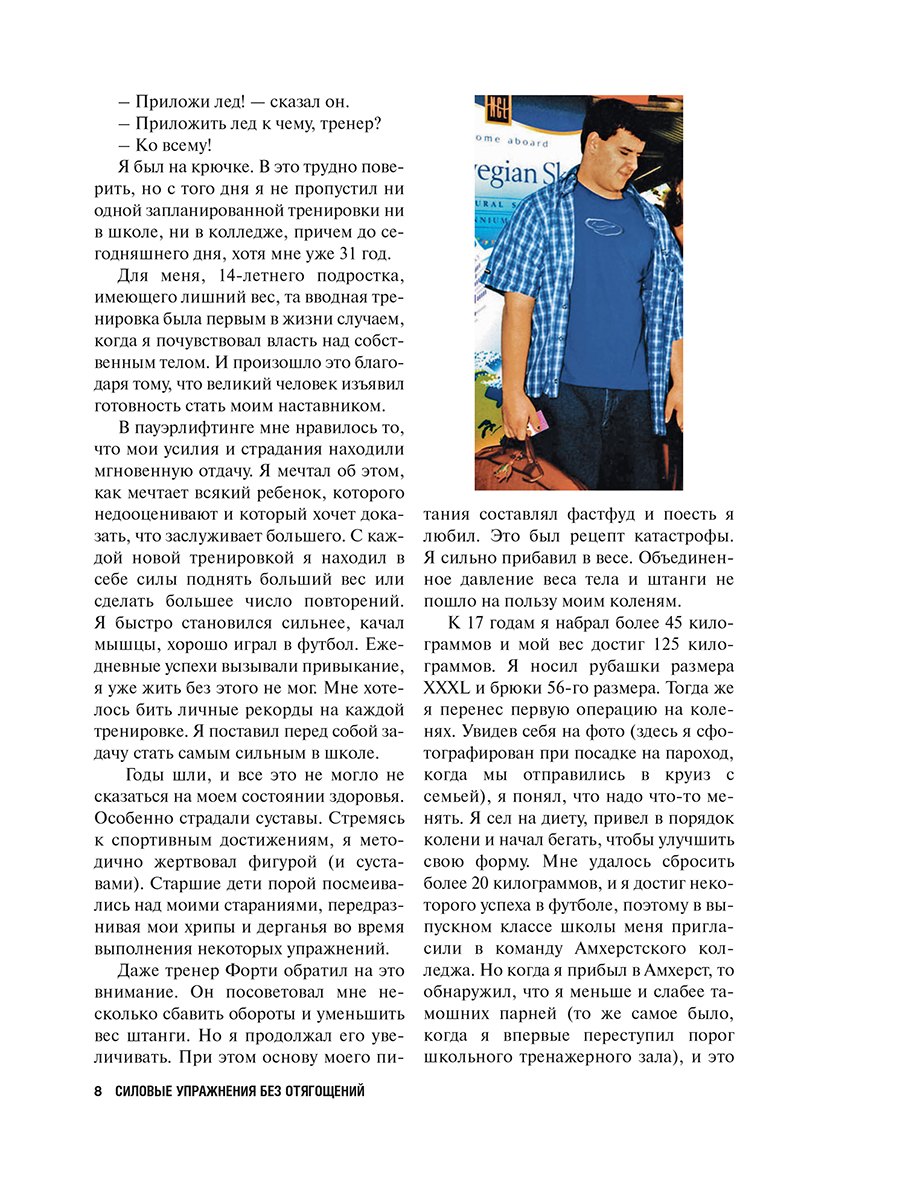 – Приложи лед! — сказал он.

– Приложить лед к чему, тренер?

– Ко всему!

Я был на крючке. В это трудно поверить, но с того дня я не пропустил ни одной запланированной тренировки ни в школе, ни в колледже, причем до сегодняшнего дня, хотя мне уже 31 год.

Для меня, 14-летнего подростка, имеющего лишний вес, та вводная тренировка была первым в жизни случаем, когда я почувствовал власть над собственным телом. И произошло это благодаря тому, что великий человек изъявил готовность стать моим наставником.

В пауэрлифтинге мне нравилось то, что мои усилия и страдания находили мгновенную отдачу. Я мечтал об этом, как мечтает всякий ребенок, которого недооценивают и который хочет доказать, что заслуживает большего. С каждой новой тренировкой я находил в себе силы поднять больший вес или сделать большее число повторений. Я быстро становился сильнее, качал мышцы, хорошо играл в футбол. Ежедневные успехи вызывали привыкание, я уже жить без этого не мог. Мне хотелось бить личные рекорды на каждой тренировке. Я поставил перед собой задачу стать самым сильным в школе.

Годы шли, и все это не могло не сказаться на моем состоянии здоровья. Особенно страдали суставы. Стремясь к спортивным достижениям, я методично жертвовал фигурой (и суставами). Старшие дети порой посмеивались над моими стараниями, передразнивая мои хрипы и дерганья во время выполнения некоторых упражнений.

Даже тренер Форти обратил на это внимание. Он посоветовал мне несколько сбавить обороты и уменьшить вес штанги. Но я продолжал его увеличивать. При этом основу моего питания составлял фастфуд и поесть я любил. Это был рецепт катастрофы. Я сильно прибавил в весе. Объединенное давление веса тела и штанги не пошло на пользу моим коленям.

К 17 годам я набрал более 45 килограммов и мой вес достиг 125 килограммов. Я носил рубашки размера XXXL и брюки 56-го размера. Тогда же я перенес первую операцию на коленях. Увидев себя на фото (здесь я сфотографирован при посадке на пароход, когда мы отправились в круиз с семьей), я понял, что надо что-то менять. Я сел на диету, привел в порядок колени и начал бегать, чтобы улучшить свою форму. Мне удалось сбросить более 20 килограммов, и я достиг некоторого успеха в футболе, поэтому в выпускном классе школы меня пригласили в команду Амхерстского колледжа. Но когда я прибыл в Амхерст, то обнаружил, что я меньше и слабее тамошних парней (то же самое было, когда я впервые переступил порог школьного тренажерного зала), и это

8 СИЛОВЫЕ УПРАЖНЕНИЯ БЕЗ ОТЯГОЩЕНИЙ